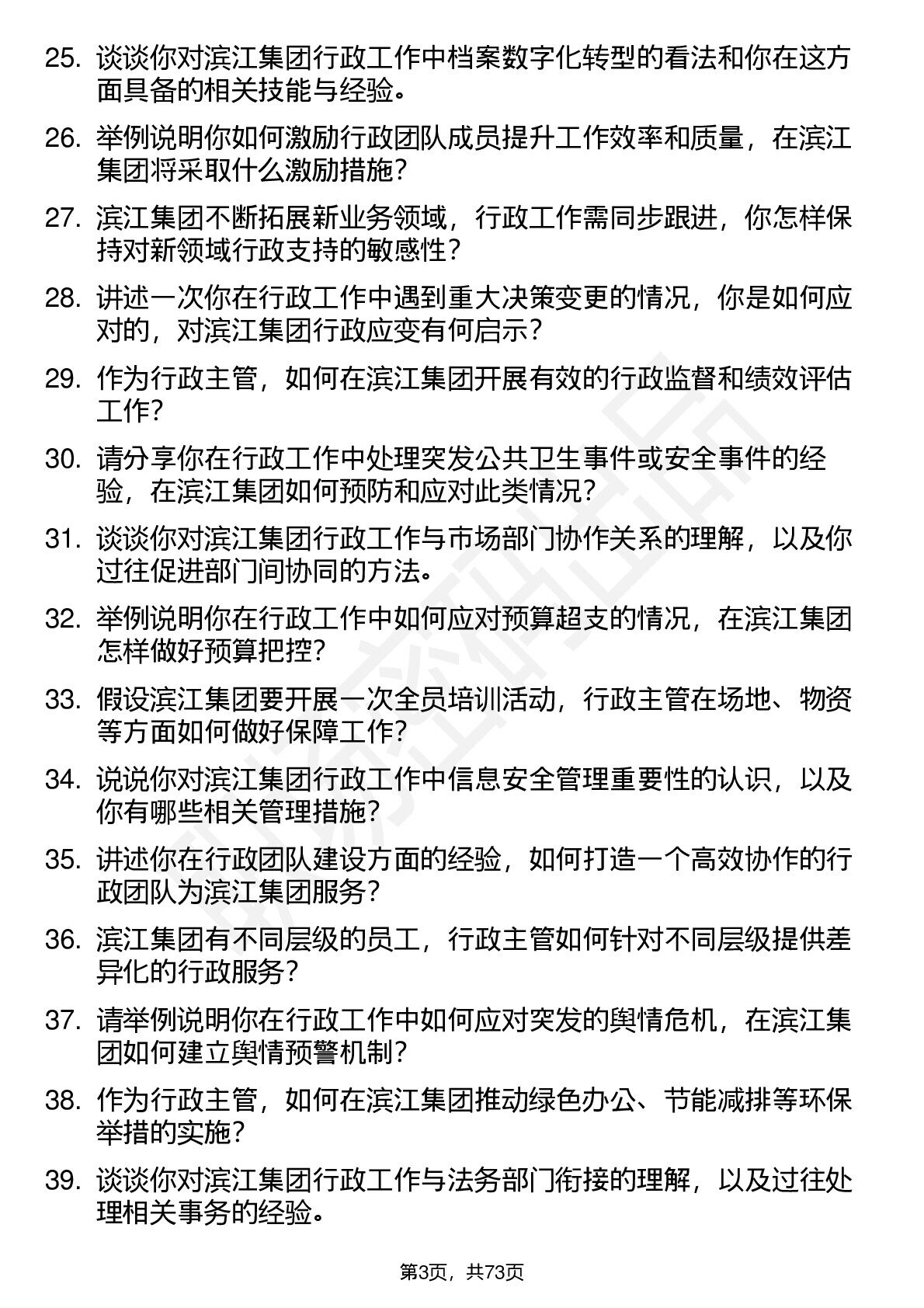 25. 谈谈你对滨江集团行政工作中档案数字化转型的看法和你在这方面具备的相关技能与经验。

26. 举例说明你如何激励行政团队成员提升工作效率和质量，在滨江集团将采取什么激励措施？

27. 滨江集团不断拓展新业务领域，行政工作需同步跟进，你怎样保持对新领域行政支持的敏感性？

28. 讲述一次你在行政工作中遇到重大决策变更的情况，你是如何应对的，对滨江集团行政应变有何启示？

29. 作为行政主管，如何在滨江集团开展有效的行政监督和绩效评估工作？

30. 请分享你在行政工作中处理突发公共卫生事件或安全事件的经验，在滨江集团如何预防和应对此类情况？

31. 谈谈你对滨江集团行政工作与市场部门协作关系的理解，以及你过往促进部门间协同的方法。

32. 举例说明你在行政工作中如何应对预算超支的情况，在滨江集团怎样做好预算把控？

33. 假设滨江集团要开展一次全员培训活动，行政主管在场地、物资等方面如何做好保障工作？

34. 说说你对滨江集团行政工作中信息安全管理重要性的认识，以及你有哪些相关管理措施？

35. 讲述你在行政团队建设方面的经验，如何打造一个高效协作的行政团队为滨江集团服务？

36. 滨江集团有不同层级的员工，行政主管如何针对不同层级提供差异化的行政服务？

37. 请举例说明你在行政工作中如何应对突发的舆情危机，在滨江集团如何建立舆情预警机制？

38. 作为行政主管，如何在滨江集团推动绿色办公、节能减排等环保举措的实施？

39. 谈谈你对滨江集团行政工作与法务部门衔接的理解，以及过往处理相关事务的经验。

第3页，共73页